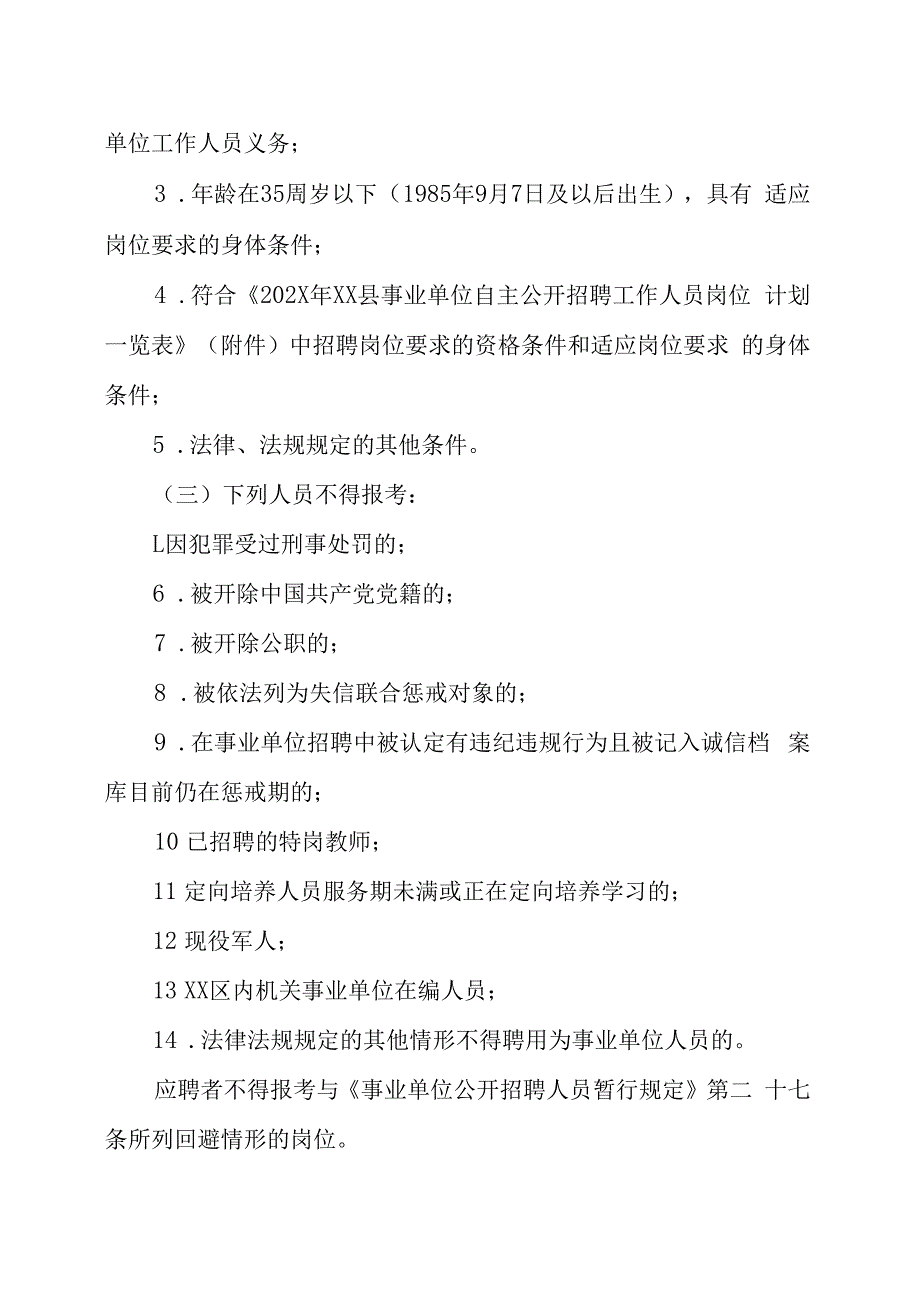 单位工作人员义务；

3．年龄在35周岁以下（1985年9月7日及以后出生），具有 适应岗位要求的身体条件；

4．符合《202X年XX县事业单位自主公开招聘工作人员岗位 计划一览表》（附件）中招聘岗位要求的资格条件和适应岗位要求 的身体条件；

5．法律、法规规定的其他条件。

（三）下列人员不得报考：

L因犯罪受过刑事处罚的；

6．被开除中国共产党党籍的；

7．被开除公职的；

8．被依法列为失信联合惩戒对象的；

9．在事业单位招聘中被认定有违纪违规行为且被记入诚信档 案库目前仍在惩戒期的；

10 已招聘的特岗教师；

11 定向培养人员服务期未满或正在定向培养学习的；

12 现役军人；

13 XX区内机关事业单位在编人员；

14．法律法规规定的其他情形不得聘用为事业单位人员的。

应聘者不得报考与《事业单位公开招聘人员暂行规定》第二 十七条所列回避情形的岗位。